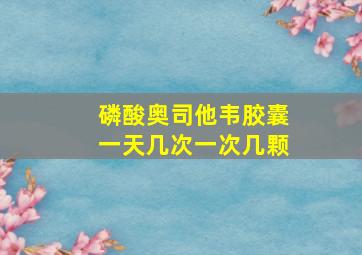 磷酸奥司他韦胶囊
一天几次一次几颗